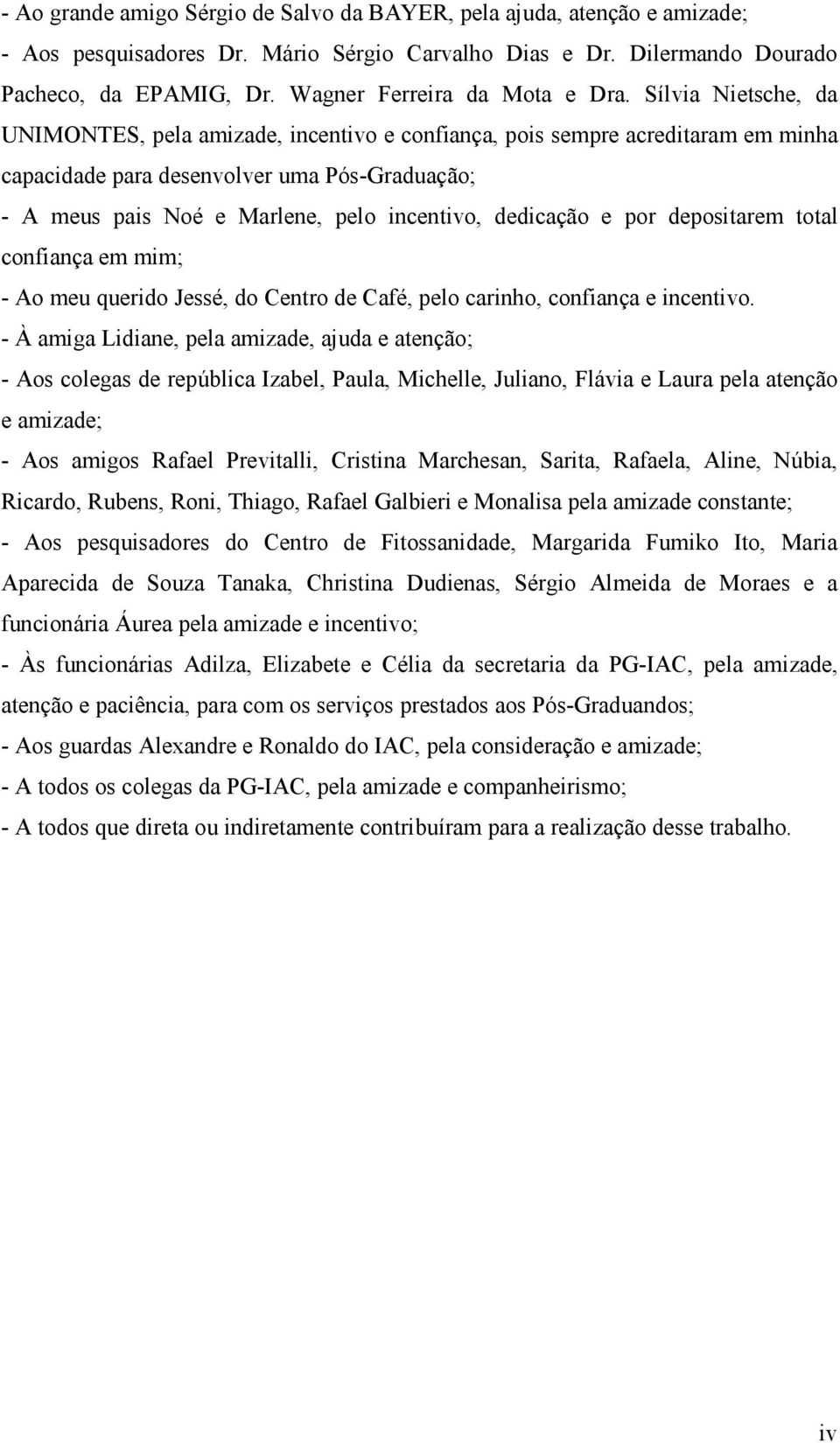 - Ao grande amigo Sérgio de Salvo da BAYER, pela ajuda, atenção e amizade;

- Aos pesquisadores Dr. Mário Sérgio Carvalho Dias e Dr. Dilermando Dourado Pacheco, da EPAMIG, Dr. Wagner Ferreira da Mota e Dra. Sílvia Nietsche, da UNIMONTES, pela amizade, incentivo e confiança, pois sempre acreditaram em minha capacidade para desenvolver uma Pós-Graduação;

- A meus pais Noé e Marlene, pelo incentivo, dedicação e por depositarem total confiança em mim;

- Ao meu querido Jessé, do Centro de Café, pelo carinho, confiança e incentivo.

- À amiga Lidiane, pela amizade, ajuda e atenção;

- Aos colegas de república Izabel, Paula, Michelle, Juliano, Flávia e Laura pela atenção e amizade;

- Aos amigos Rafael Previtalli, Cristina Marchesan, Sarita, Rafaela, Aline, Núbia, Ricardo, Rubens, Roni, Thiago, Rafael Galbieri e Monalisa pela amizade constante;

- Aos pesquisadores do Centro de Fitossanidade, Margarida Fumiko Ito, Maria Aparecida de Souza Tanaka, Christina Dudienas, Sérgio Almeida de Moraes e a funcionária Áurea pela amizade e incentivo;

- Às funcionárias Adilza, Elizabete e Célia da secretaria da PG-IAC, pela amizade, atenção e paciência, para com os serviços prestados aos Pós-Graduandos;

- Aos guardas Alexandre e Ronaldo do IAC, pela consideração e amizade;

- A todos os colegas da PG-IAC, pela amizade e companheirismo;

- A todos que direta ou indiretamente contribuíram para a realização desse trabalho.

iv